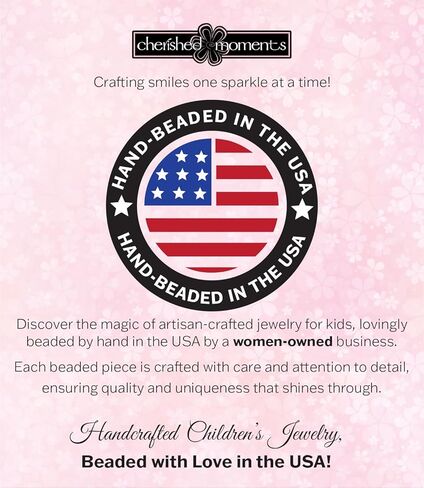 cherished moments

Crafting smiles one sparkle at a time!

HAND-BEADED IN THE USA
HAND-BEADED IN THE USA

Discover the magic of artisan-crafted jewelry for kids, lovingly beaded by hand in the USA by a women-owned business.

Each beaded piece is crafted with care and attention to detail, ensuring quality and uniqueness that shines through.

Handcrafted Children's Jewelry,
Beaded with Love in the USA!